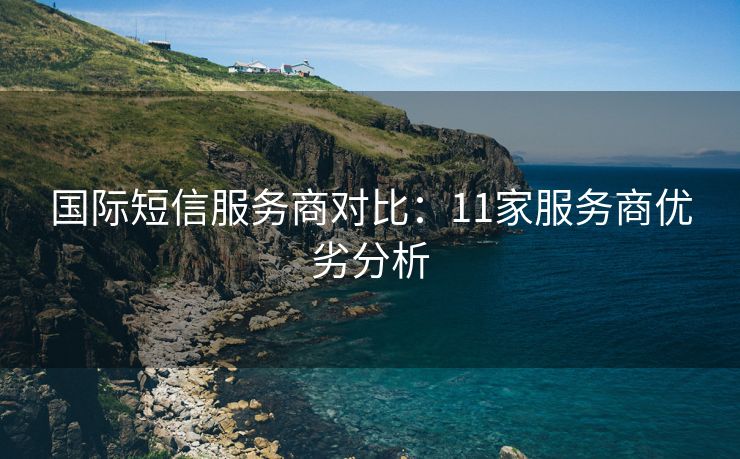 国际短信服务商对比：11家服务商优劣分析